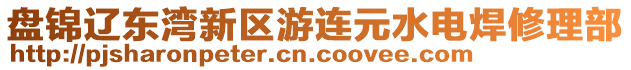 盘锦辽东湾新区游连元水电焊修理部
http://pjsharonpeter.cn.coovee.com